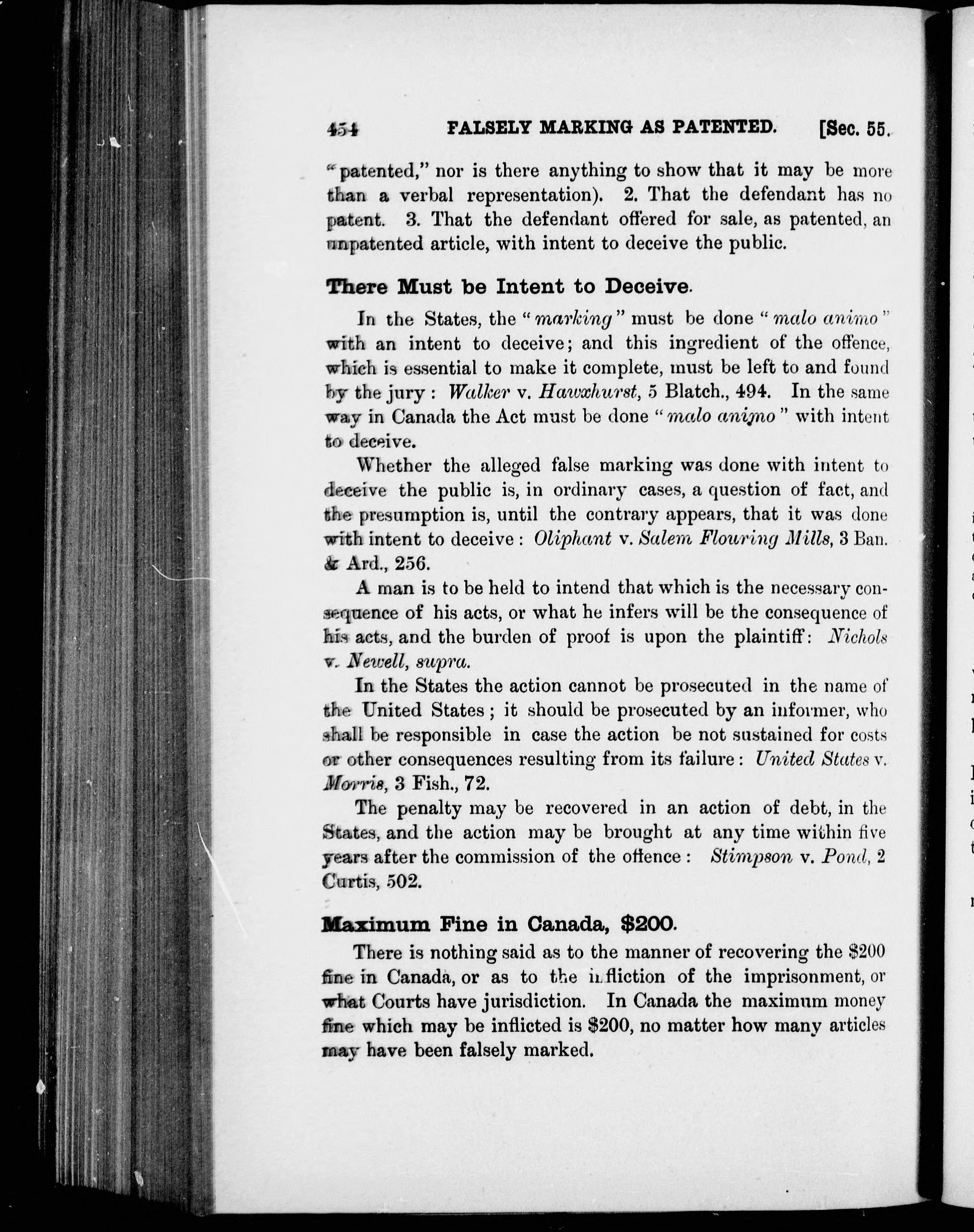 454 FALSELY MARKING AS PATENTED. [Sec. 55.

"patented," nor is there anything to show that it may be more than a verbal representation). 2. That the defendant has no patent. 3. That the defendant offered for sale, as patented, an unpatented article, with intent to deceive the public.

There Must be Intent to Deceive.

In the States, the "marking" must be done "malo animo" with an intent to deceive; and this ingredient of the offence, which is essential to make it complete, must be left to and found by the jury: Walker v. Hawxhurst, 5 Blatch., 494. In the same way in Canada the Act must be done "malo animo" with intent to deceive.

Whether the alleged false marking was done with intent to deceive the public is, in ordinary cases, a question of fact, and the presumption is, until the contrary appears, that it was done with intent to deceive: Oliphant v. Salem Flouring Mills, 3 Ban. & Ard., 256.

A man is to be held to intend that which is the necessary consequence of his acts, or what he infers will be the consequence of his acts, and the burden of proof is upon the plaintiff: Nichols v. Newell, supra.

In the States the action cannot be prosecuted in the name of the United States; it should be prosecuted by an informer, who shall be responsible in case the action be not sustained for costs or other consequences resulting from its failure: United States v. Morris, 3 Fish., 72.

The penalty may be recovered in an action of debt, in the States, and the action may be brought at any time within five years after the commission of the offence: Stimpson v. Pond, 2 Curtis, 502.

Maximum Fine in Canada, $200.

There is nothing said as to the manner of recovering the $200 fine in Canada, or as to the infliction of the imprisonment, or what Courts have jurisdiction. In Canada the maximum money fine which may be inflicted is $200, no matter how many articles may have been falsely marked.